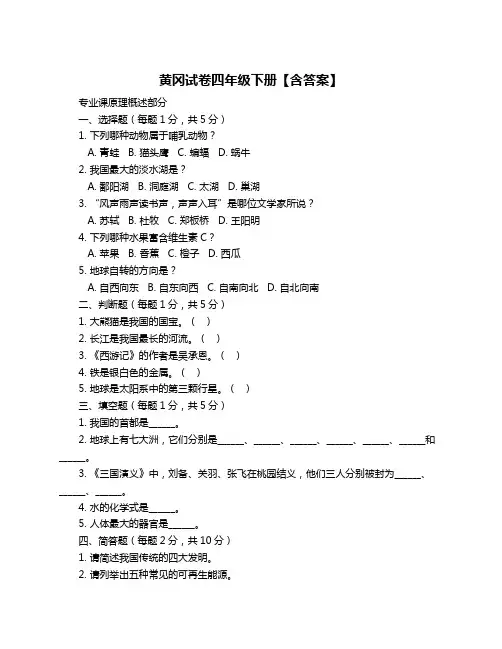 黄冈试卷四年级下册【含答案】

专业课原理概述部分

一、选择题（每题 1 分，共 5 分）

1. 下列哪种动物属于哺乳动物？

A. 青蛙 B. 猫头鹰 C. 蝙蝠 D. 蜗牛

2. 我国最大的淡水湖是？

A. 鄱阳湖 B. 洞庭湖 C. 太湖 D. 巢湖

3. “风声雨声读书声，声声入耳”是哪位文学家所说？

A. 苏轼 B. 杜牧 C. 郑板桥 D. 王阳明

4. 下列哪种水果富含维生素 C？

A. 苹果 B. 香蕉 C. 橙子 D. 西瓜

5. 地球自转的方向是？

A. 自西向东 B. 自东向西 C. 自南向北 D. 自北向南

二、判断题（每题 1 分，共 5 分）

1. 大熊猫是我国的国宝。（ ）

2. 长江是我国最长的河流。（ ）

3. 《西游记》的作者是吴承恩。（ ）

4. 铁是银白色的金属。（ ）

5. 地球是太阳系中的第三颗行星。（ ）

三、填空题（每题 1 分，共 5 分）

1. 我国的首都是______。

2. 地球上有七大洲，它们分别是______、______、______、______、______、______和______。

3. 《三国演义》中，刘备、关羽、张飞在桃园结义，他们三人分别被封为______、______、______。

4. 水的化学式是______。

5. 人体最大的器官是______。

四、简答题（每题 2 分，共 10 分）

1. 请简述我国传统的四大发明。

2. 请列举出五种常见的可再生能源。